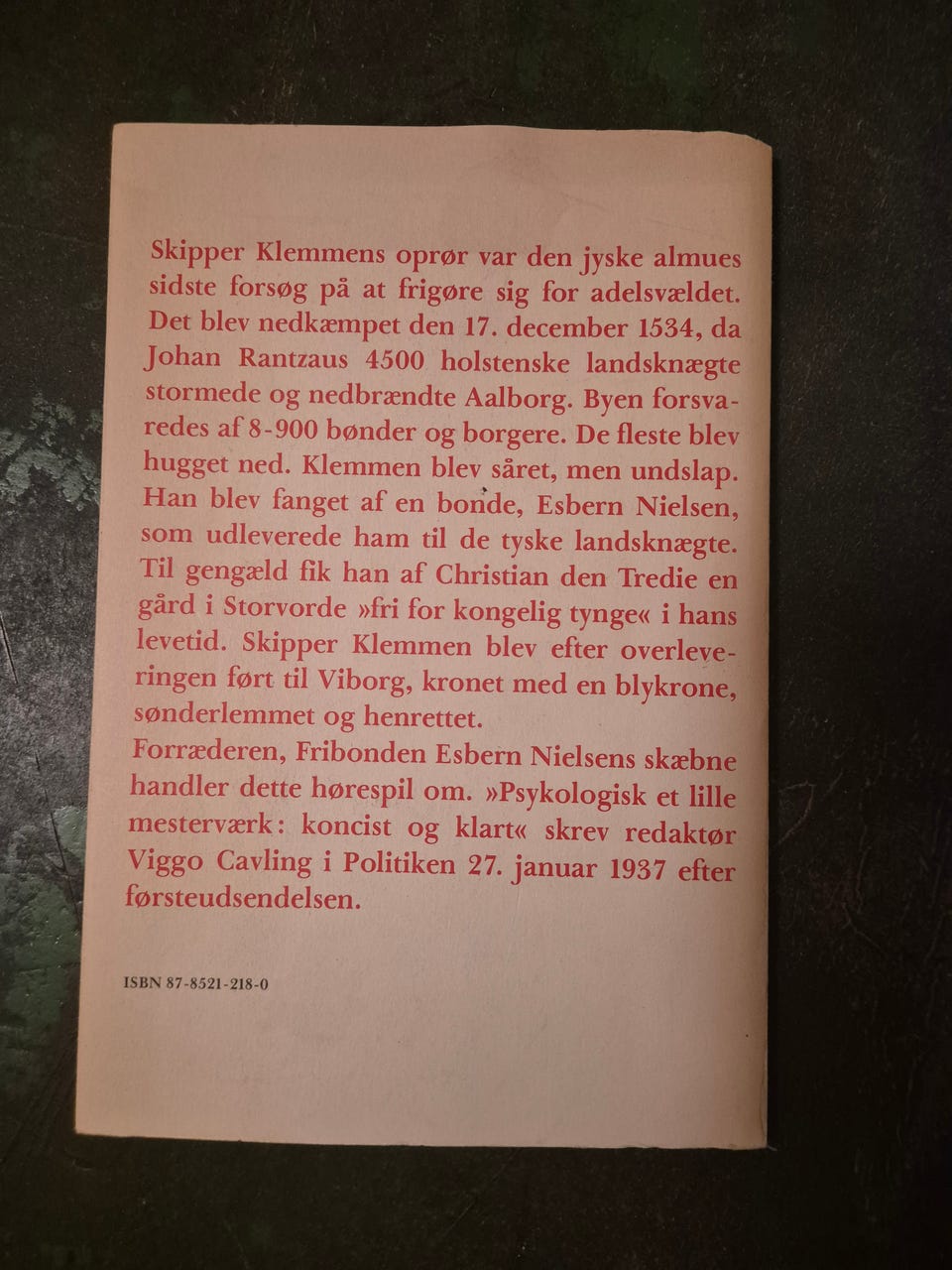 Skipper Klemmens oprør var den jyske almues sidste forsøg på at frigøre sig for adelsvældet. Det blev nedkæmpet den 17. december 1534, da Johan Rantzaus 4500 holstenske landsknægte stormede og nedbrændte Aalborg. Byen forsvaredes af 8-900 bønder og borgere. De fleste blev hugget ned. Klemmen blev såret, men undslap. Han blev fanget af en bonde, Esbern Nielsen, som udleverede ham til de tyske landsknægte. Til gengæld fik han af Christian den Tredie en gård i Storvorde »fri for kongelig tynge« i hans levetid. Skipper Klemmen blev efter overleveringen ført til Viborg, kronet med en blykrone, sønderlemmet og henrettet.

Forræderen, Fribonden Esbern Nielsens skæbne handler dette hørespil om. »Psykologisk et lille mesterværk: koncist og klart« skrev redaktør Viggo Cavling i Politiken 27. januar 1937 efter førsteudsendelsen.

ISBN 87-8521-218-0